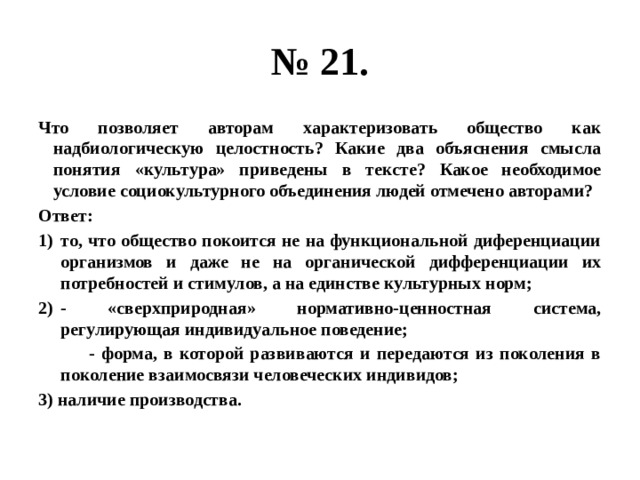 № 21.

Что позволяет авторам характеризовать общество как надбиологическую целостность? Какие два объяснения смысла понятия «культура» приведены в тексте? Какое необходимое условие социокультурного объединения людей отмечено авторами?

Ответ:

1) то, что общество покоится не на функциональной диференциации организмов и даже не на органической дифференциации их потребностей и стимулов, а на единстве культурных норм;

2) - «сверхприродная» нормативно-ценностная система, регулирующая индивидуальное поведение;

- форма, в которой развиваются и передаются из поколения в поколение взаимосвязи человеческих индивидов;

3) наличие производства.